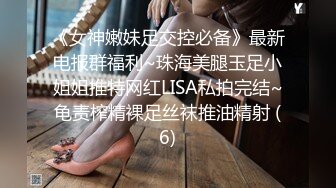 Y

《女神嫩妹足交控必备》最新电报群福利~珠海美腿玉足小姐姐推特网红LISA私拍完结~龟责榨精裸足丝袜推油精射 (6)